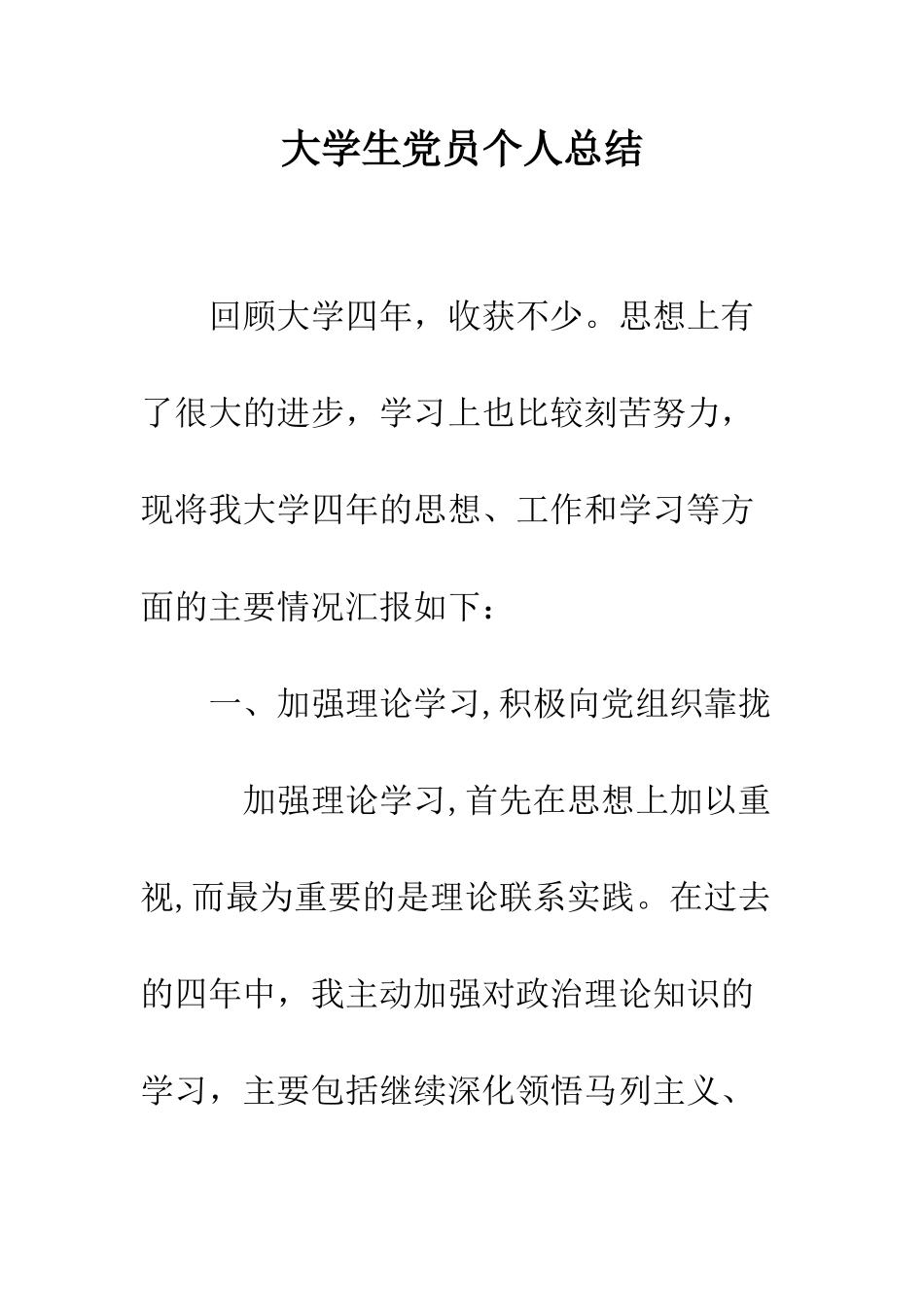 大学生党员个人总结

回顾大学四年，收获不少。思想上有了很大的进步，学习上也比较刻苦努力，现将我大学四年的思想、工作和学习等方面的主要情况汇报如下：

一、加强理论学习,积极向党组织靠拢

加强理论学习,首先在思想上加以重视,而最为重要的是理论联系实践。在过去的四年中，我主动加强对政治理论知识的学习，主要包括继续深化领悟马列主义、